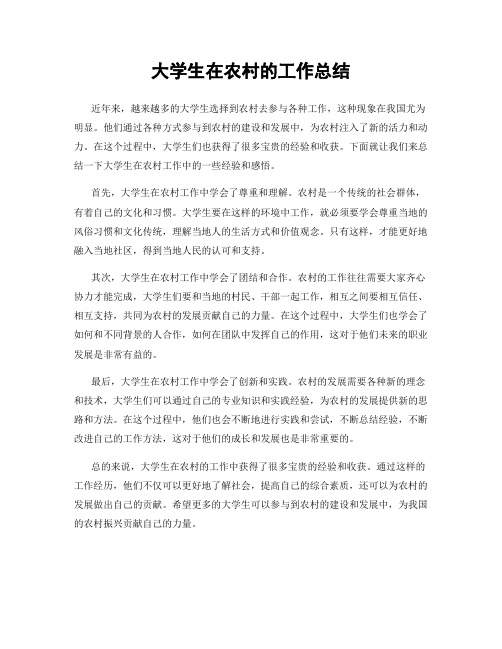 大学生在农村的工作总结

近年来，越来越多的大学生选择到农村去参与各种工作，这种现象在我国尤为明显。他们通过各种方式参与到农村的建设和发展中，为农村注入了新的活力和动力。在这个过程中，大学生们也获得了很多宝贵的经验和收获。下面就让我们来总结一下大学生在农村工作中的一些经验和感悟。

首先，大学生在农村工作中学会了尊重和理解。农村是一个传统的社会群体，有着自己的文化和习惯。大学生要在这样的环境中工作，就必须要学会尊重当地的风俗习惯和文化传统，理解当地人的生活方式和价值观念。只有这样，才能更好地融入当地社区，得到当地人民的认可和支持。

其次，大学生在农村工作中学会了团结和合作。农村的工作往往需要大家齐心协力才能完成，大学生们要和当地的村民、干部一起工作，相互之间要相互信任、相互支持，共同为农村的发展贡献自己的力量。在这个过程中，大学生们也学会了如何和不同背景的人合作，如何在团队中发挥自己的作用，这对于他们未来的职业发展是非常有益的。

最后，大学生在农村工作中学会了创新和实践。农村的发展需要各种新的理念和技术，大学生们可以通过自己的专业知识和实践经验，为农村的发展提供新的思路和方法。在这个过程中，他们也会不断地进行实践和尝试，不断总结经验，不断改进自己的工作方法，这对于他们的成长和发展也是非常重要的。

总的来说，大学生在农村的工作中获得了很多宝贵的经验和收获。通过这样的工作经历，他们不仅可以更好地了解社会，提高自己的综合素质，还可以为农村的发展做出自己的贡献。希望更多的大学生可以参与到农村的建设和发展中，为我国的农村振兴贡献自己的力量。